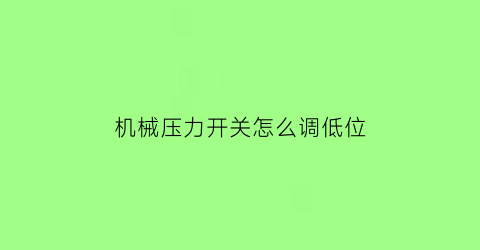 机械压力开关怎么调低位